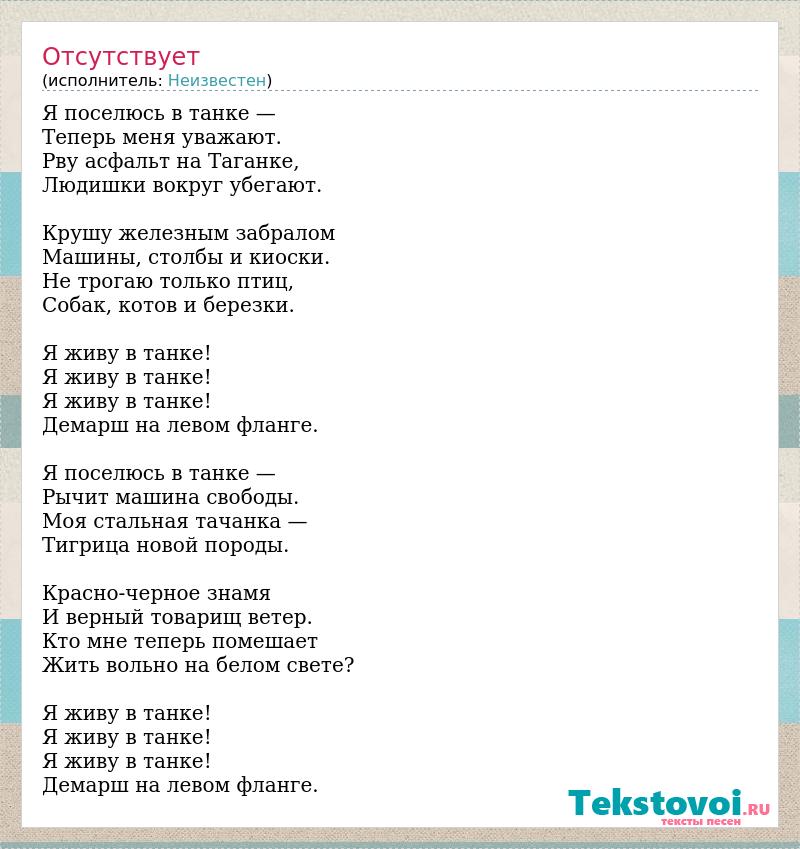 Отсутствует
(исполнитель: Неизвестен)

Я поселюсь в танке —
Теперь меня уважают.
Рву асфальт на Таганке,
Людишки вокруг убегают.

Крушу железным забралом
Машины, столбы и киоски.
Не трогаю только птиц,
Собак, котов и березки.

Я живу в танке!
Я живу в танке!
Я живу в танке!
Демарш на левом фланге.

Я поселюсь в танке —
Рычит машина свободы.
Моя стальная тачанка —
Тигрица новой породы.

Красно-черное знамя
И верный товарищ ветер.
Кто мне теперь помешает
Жить вольно на белом свете?

Я живу в танке!
Я живу в танке!
Я живу в танке!
Демарш на левом фланге.

Tekstovoi.RU
тексты песен